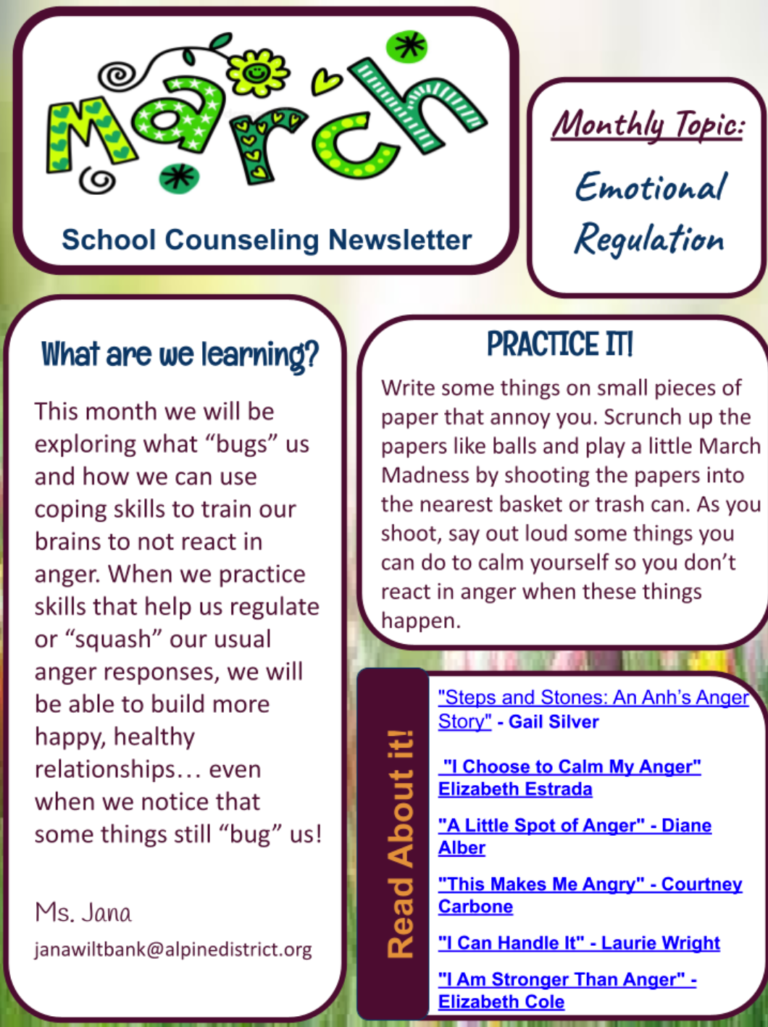 March

School Counseling Newsletter

Monthly Topic:

Emotional Regulation

What are we learning?

This month we will be exploring what "bugs" us and how we can use coping skills to train our brains to not react in anger. When we practice skills that help us regulate or "squash" our usual anger responses, we will be able to build more happy, healthy relationships… even when we notice that some things still "bug" us!

Ms. Jana

janawiltbank@alpinedistrict.org

PRACTICE IT!

Write some things on small pieces of paper that annoy you. Scrunch up the papers like balls and play a little March Madness by shooting the papers into the nearest basket or trash can. As you shoot, say out loud some things you can do to calm yourself so you don't react in anger when these things happen.

Read About it!

"Steps and Stones: An Anh's Anger Story" - Gail Silver

"I Choose to Calm My Anger" Elizabeth Estrada

"A Little Spot of Anger" - Diane Alber

"This Makes Me Angry" - Courtney Carbone

"I Can Handle It" - Laurie Wright

"I Am Stronger Than Anger" - Elizabeth Cole